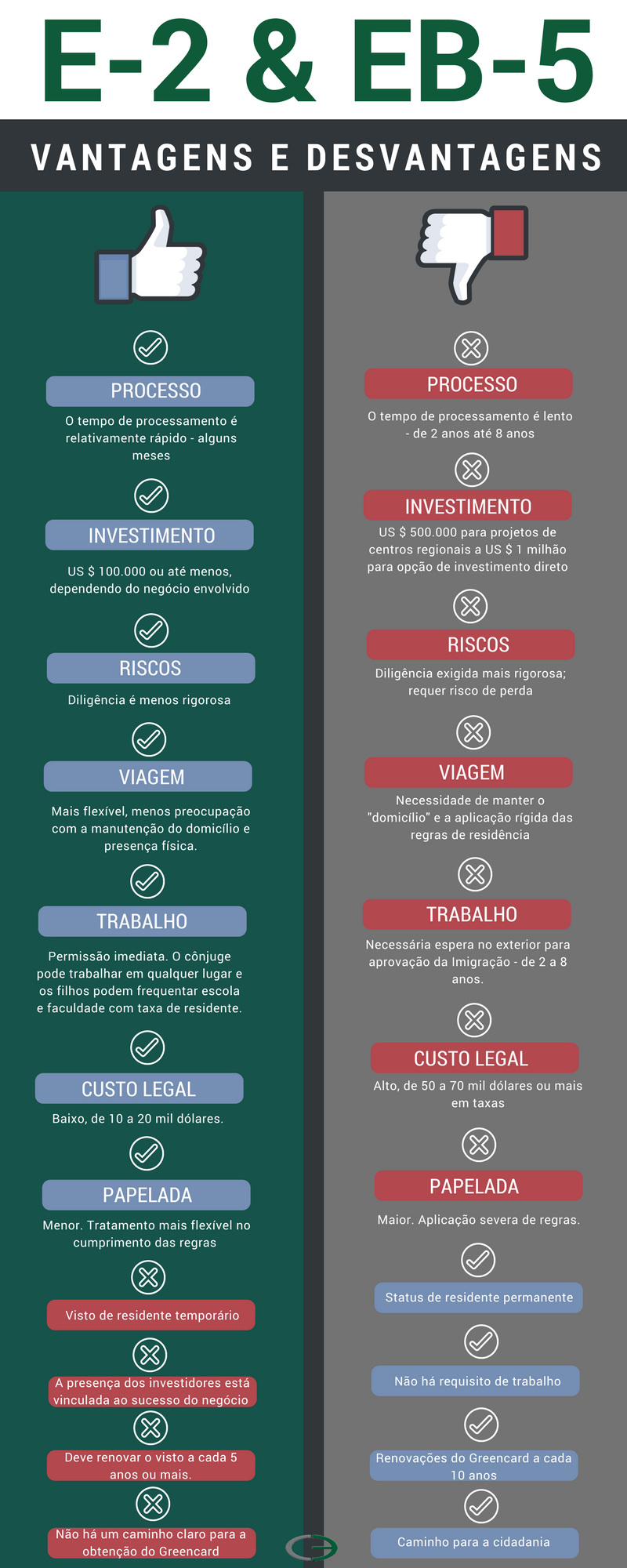 E-2 & EB-5

VANTAGENS E DESVANTAGENS

PROCESSO

O tempo de processamento é relativamente rápido - alguns meses

INVESTIMENTO

US $ 100.000 ou até menos, dependendo do negócio envolvido

RISCOS

Diligência é menos rigorosa

VIAGEM

Mais flexível, menos preocupação com a manutenção do domicílio e presença física.

TRABALHO

Permissão imediata. O cônjuge pode trabalhar em qualquer lugar e os filhos podem frequentar escola e faculdade com taxa de residente.

CUSTO LEGAL

Baixo, de 10 a 20 mil dólares.

PAPELADA

Menor. Tratamento mais flexível no cumprimento das regras

Visto de residente temporário

A presença dos investidores está vinculada ao sucesso do negócio

Deve renovar o visto a cada 5 anos ou mais.

Não há um caminho claro para a obtenção do Greencard

PROCESSO

O tempo de processamento é lento - de 2 anos até 8 anos

INVESTIMENTO

US $ 500.000 para projetos de centros regionais a US $ 1 milhão para opção de investimento direto

RISCOS

Diligência exigida mais rigorosa; requer risco de perda

VIAGEM

Necessidade de manter o "domicílio" e a aplicação rígida das regras de residência

TRABALHO

Necessária espera no exterior para aprovação da Imigração - de 2 a 8 anos.

CUSTO LEGAL

Alto, de 50 a 70 mil dólares ou mais em taxas

PAPELADA

Maior. Aplicação severa de regras.

Status de residente permanente

Não há requisito de trabalho

Renovações do Greencard a cada 10 anos

Caminho para a cidadania